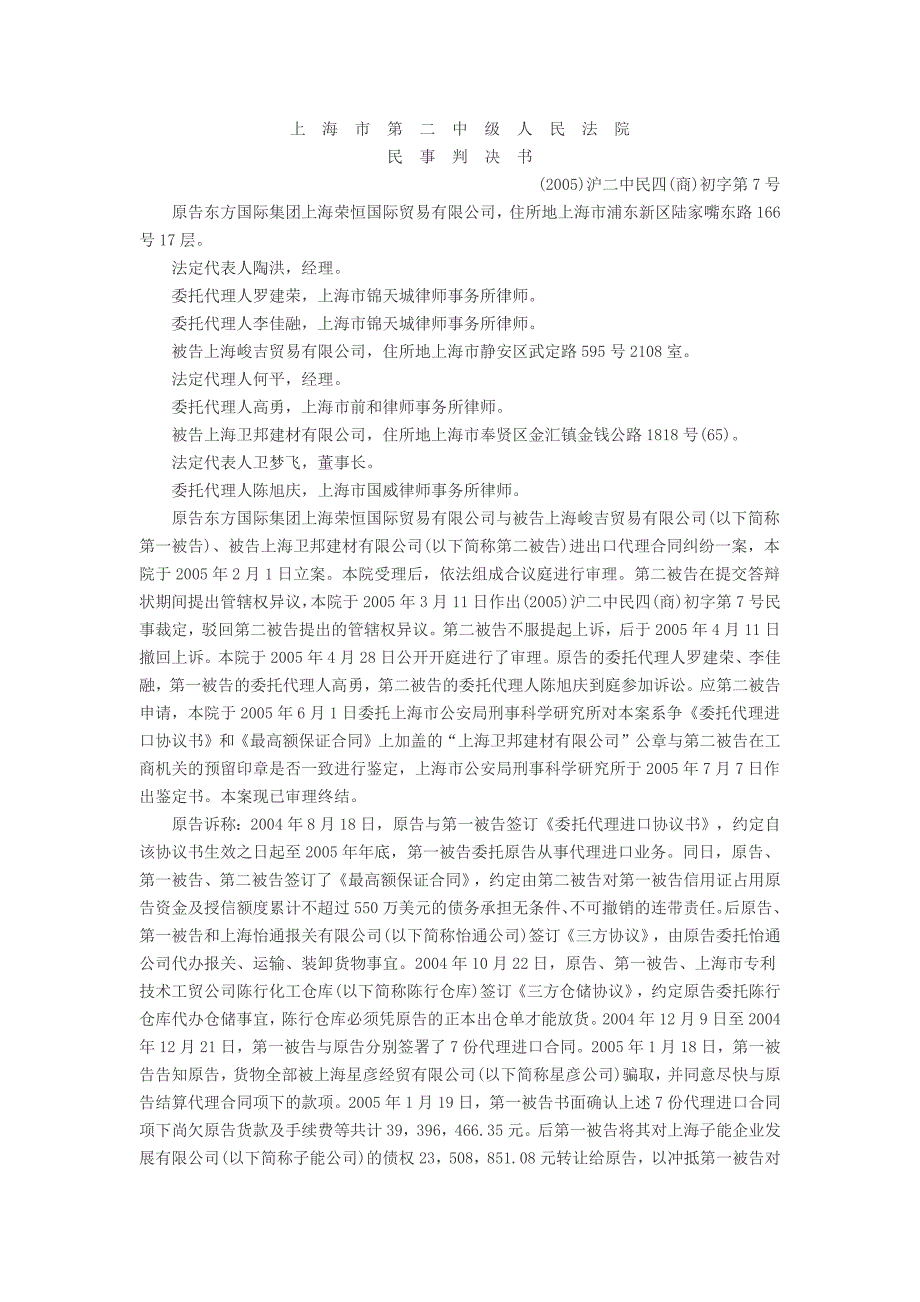 上 海 市 第 二 中 级 人 民 法 院
民 事 判 决 书

(2005)沪二中民四(商)初字第7号

原告东方国际集团上海荣恒国际贸易有限公司，住所地上海市浦东新区陆家嘴东路166号17层。

法定代表人陶洪，经理。

委托代理人罗建荣，上海市锦天城律师事务所律师。

委托代理人李佳融，上海市锦天城律师事务所律师。

被告上海峻吉贸易有限公司，住所地上海市静安区武定路595号2108室。

法定代理人何平，经理。

委托代理人高勇，上海市前和律师事务所律师。

被告上海卫邦建材有限公司，住所地上海市奉贤区金汇镇金钱公路1818号(65)。

法定代表人卫梦飞，董事长。

委托代理人陈旭庆，上海市国威律师事务所律师。

原告东方国际集团上海荣恒国际贸易有限公司与被告上海峻吉贸易有限公司(以下简称第一被告)、被告上海卫邦建材有限公司(以下简称第二被告)进出口代理合同纠纷一案，本院于2005年2月1日立案。本院受理后，依法组成合议庭进行审理。第二被告在提交答辩状期间提出管辖权异议，本院于2005年3月11日作出(2005)沪二中民四(商)初字第7号民事裁定，驳回第二被告提出的管辖权异议。第二被告不服提起上诉，后于2005年4月11日撤回上诉。本院于2005年4月28日公开开庭进行了审理。原告的委托代理人罗建荣、李佳融，第一被告的委托代理人高勇，第二被告的委托代理人陈旭庆到庭参加诉讼。应第二被告申请，本院于2005年6月1日委托上海市公安局刑事科学研究所对本案系争《委托代理进口协议书》和《最高额保证合同》上加盖的“上海卫邦建材有限公司”公章与第二被告在工商机关的预留印章是否一致进行鉴定，上海市公安局刑事科学研究所于2005年7月7日作出鉴定书。本案现已审理终结。

原告诉称：2004年8月18日，原告与第一被告签订《委托代理进口协议书》，约定自该协议书生效之日起至2005年年底，第一被告委托原告从事代理进口业务。同日，原告、第一被告、第二被告签订了《最高额保证合同》，约定由第二被告对第一被告信用证占用原告资金及授信额度累计不超过550万美元的债务承担无条件、不可撤销的连带责任。后原告、第一被告和上海怡通报关有限公司(以下简称怡通公司)签订《三方协议》，由原告委托怡通公司代办报关、运输、装卸货物事宜。2004年10月22日，原告、第一被告、上海市专利技术工贸公司陈行化工仓库(以下简称陈行仓库)签订《三方仓储协议》，约定原告委托陈行仓库代办仓储事宜，陈行仓库必须凭原告的正本出仓单才能放货。2004年12月9日至2004年12月21日，第一被告与原告分别签署了7份代理进口合同。2005年1月18日，第一被告告知原告，货物全部被上海星彦经贸有限公司(以下简称星彦公司)骗取，并同意尽快与原告结算代理合同项下的款项。2005年1月19日，第一被告书面确认上述7份代理进口合同项下尚欠原告货款及手续费等共计39，396，466.35元。后第一被告将其对上海子能企业发展有限公司(以下简称子能公司)的债权23，508，851.08元转让给原告，以冲抵第一被告对